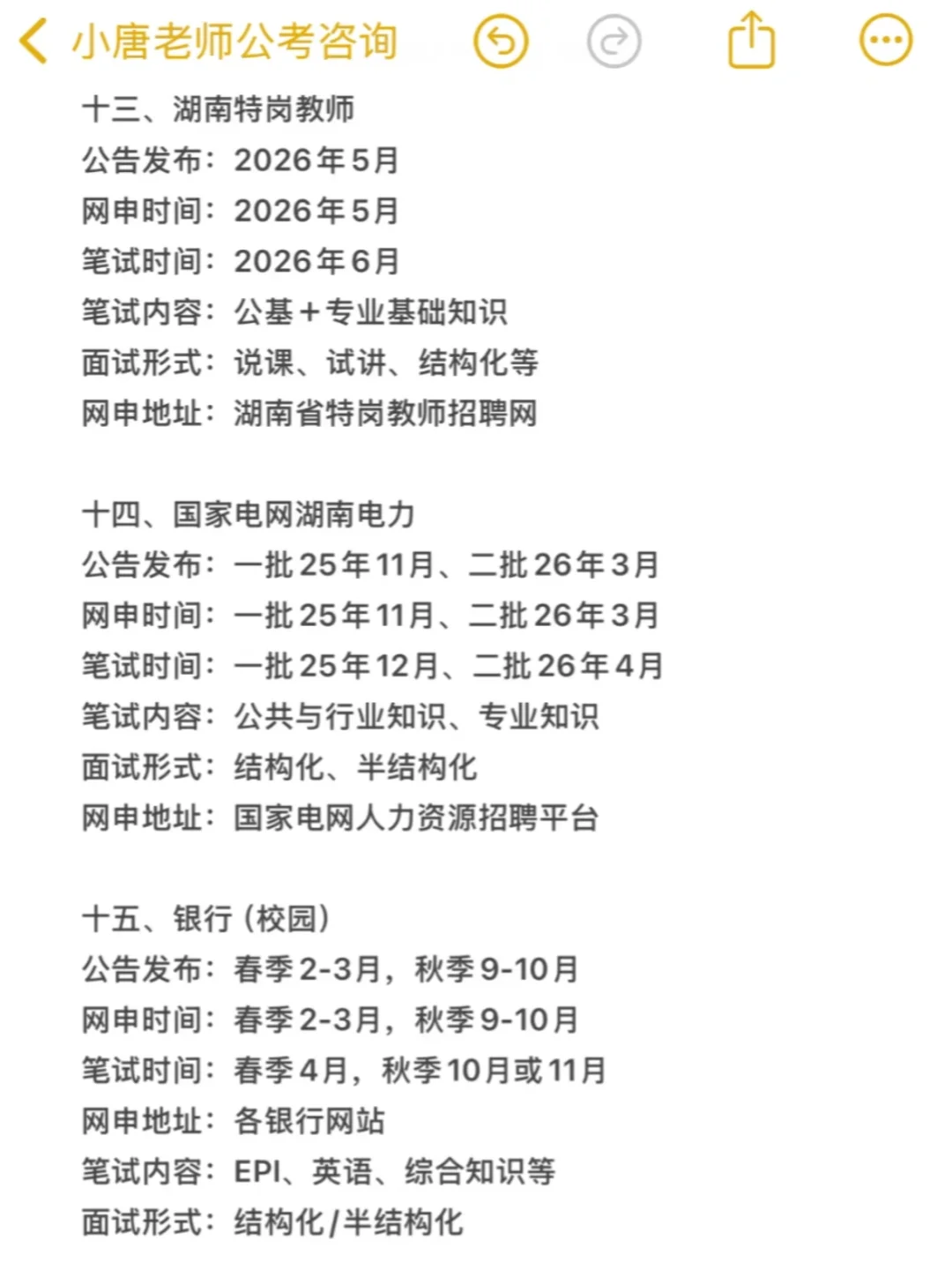 小唐老师公考咨询

十三、湖南特岗教师
公告发布：2026年5月
网申时间：2026年5月
笔试时间：2026年6月
笔试内容：公基＋专业基础知识
面试形式：说课、试讲、结构化等
网申地址：湖南省特岗教师招聘网

十四、国家电网湖南电力
公告发布：一批25年11月、二批26年3月
网申时间：一批25年11月、二批26年3月
笔试时间：一批25年12月、二批26年4月
笔试内容：公共与行业知识、专业知识
面试形式：结构化、半结构化
网申地址：国家电网人力资源招聘平台

十五、银行（校园）
公告发布：春季2-3月，秋季9-10月
网申时间：春季2-3月，秋季9-10月
笔试时间：春季4月，秋季10月或11月
网申地址：各银行网站
笔试内容：EPI、英语、综合知识等
面试形式：结构化/半结构化